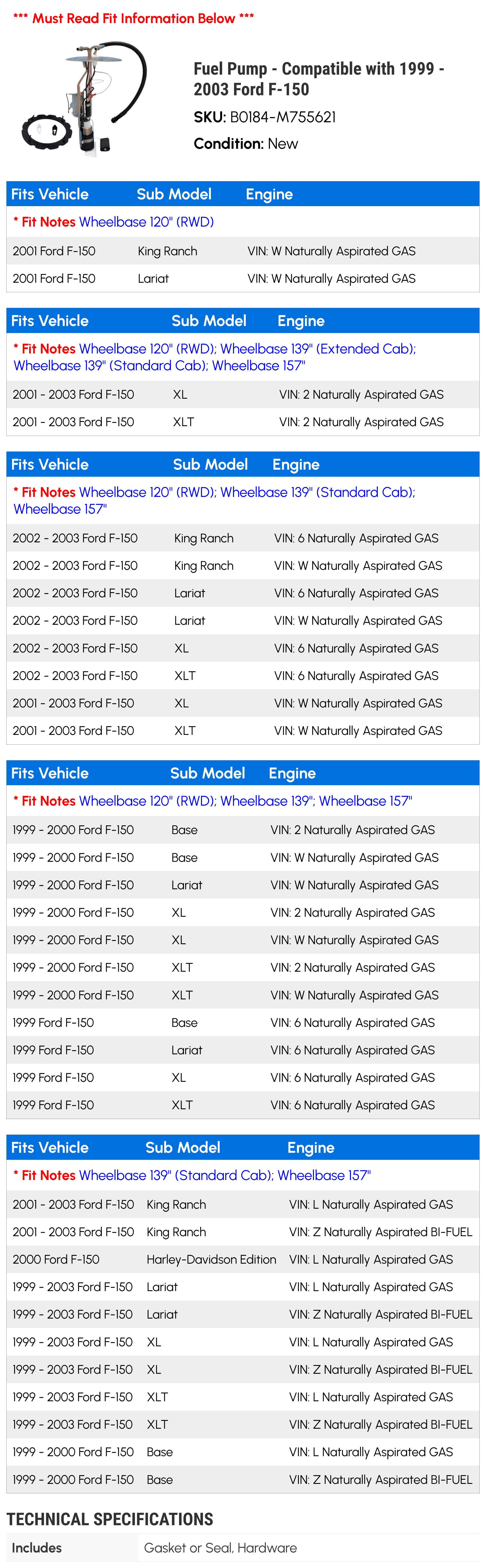 *** Must Read Fit Information Below ***

Fuel Pump - Compatible with 1999 - 2003 Ford F-150

SKU: B0184-M755621

Condition: New

| Fits Vehicle | Sub Model | Engine |
|---|---|---|
| * Fit Notes Wheelbase 120" (RWD) | | |
| 2001 Ford F-150 | King Ranch | VIN: W Naturally Aspirated GAS |
| 2001 Ford F-150 | Lariat | VIN: W Naturally Aspirated GAS |

| Fits Vehicle | Sub Model | Engine |
|---|---|---|
| * Fit Notes Wheelbase 120" (RWD); Wheelbase 139" (Extended Cab); Wheelbase 139" (Standard Cab); Wheelbase 157" | | |
| 2001 - 2003 Ford F-150 | XL | VIN: 2 Naturally Aspirated GAS |
| 2001 - 2003 Ford F-150 | XLT | VIN: 2 Naturally Aspirated GAS |

| Fits Vehicle | Sub Model | Engine |
|---|---|---|
| * Fit Notes Wheelbase 120" (RWD); Wheelbase 139" (Standard Cab); Wheelbase 157" | | |
| 2002 - 2003 Ford F-150 | King Ranch | VIN: 6 Naturally Aspirated GAS |
| 2002 - 2003 Ford F-150 | King Ranch | VIN: W Naturally Aspirated GAS |
| 2002 - 2003 Ford F-150 | Lariat | VIN: 6 Naturally Aspirated GAS |
| 2002 - 2003 Ford F-150 | Lariat | VIN: W Naturally Aspirated GAS |
| 2002 - 2003 Ford F-150 | XL | VIN: 6 Naturally Aspirated GAS |
| 2002 - 2003 Ford F-150 | XLT | VIN: 6 Naturally Aspirated GAS |
| 2001 - 2003 Ford F-150 | XL | VIN: W Naturally Aspirated GAS |
| 2001 - 2003 Ford F-150 | XLT | VIN: W Naturally Aspirated GAS |

| Fits Vehicle | Sub Model | Engine |
|---|---|---|
| * Fit Notes Wheelbase 120" (RWD); Wheelbase 139"; Wheelbase 157" | | |
| 1999 - 2000 Ford F-150 | Base | VIN: 2 Naturally Aspirated GAS |
| 1999 - 2000 Ford F-150 | Base | VIN: W Naturally Aspirated GAS |
| 1999 - 2000 Ford F-150 | Lariat | VIN: W Naturally Aspirated GAS |
| 1999 - 2000 Ford F-150 | XL | VIN: 2 Naturally Aspirated GAS |
| 1999 - 2000 Ford F-150 | XL | VIN: W Naturally Aspirated GAS |
| 1999 - 2000 Ford F-150 | XLT | VIN: 2 Naturally Aspirated GAS |
| 1999 - 2000 Ford F-150 | XLT | VIN: W Naturally Aspirated GAS |
| 1999 Ford F-150 | Base | VIN: 6 Naturally Aspirated GAS |
| 1999 Ford F-150 | Lariat | VIN: 6 Naturally Aspirated GAS |
| 1999 Ford F-150 | XL | VIN: 6 Naturally Aspirated GAS |
| 1999 Ford F-150 | XLT | VIN: 6 Naturally Aspirated GAS |

| Fits Vehicle | Sub Model | Engine |
|---|---|---|
| * Fit Notes Wheelbase 139" (Standard Cab); Wheelbase 157" | | |
| 2001 - 2003 Ford F-150 | King Ranch | VIN: L Naturally Aspirated GAS |
| 2001 - 2003 Ford F-150 | King Ranch | VIN: Z Naturally Aspirated BI-FUEL |
| 2000 Ford F-150 | Harley-Davidson Edition | VIN: L Naturally Aspirated GAS |
| 1999 - 2003 Ford F-150 | Lariat | VIN: L Naturally Aspirated GAS |
| 1999 - 2003 Ford F-150 | Lariat | VIN: Z Naturally Aspirated BI-FUEL |
| 1999 - 2003 Ford F-150 | XL | VIN: L Naturally Aspirated GAS |
| 1999 - 2003 Ford F-150 | XL | VIN: Z Naturally Aspirated BI-FUEL |
| 1999 - 2003 Ford F-150 | XLT | VIN: L Naturally Aspirated GAS |
| 1999 - 2003 Ford F-150 | XLT | VIN: Z Naturally Aspirated BI-FUEL |
| 1999 - 2000 Ford F-150 | Base | VIN: L Naturally Aspirated GAS |
| 1999 - 2000 Ford F-150 | Base | VIN: Z Naturally Aspirated BI-FUEL |

TECHNICAL SPECIFICATIONS

| Includes | Gasket or Seal, Hardware |
|---|---|